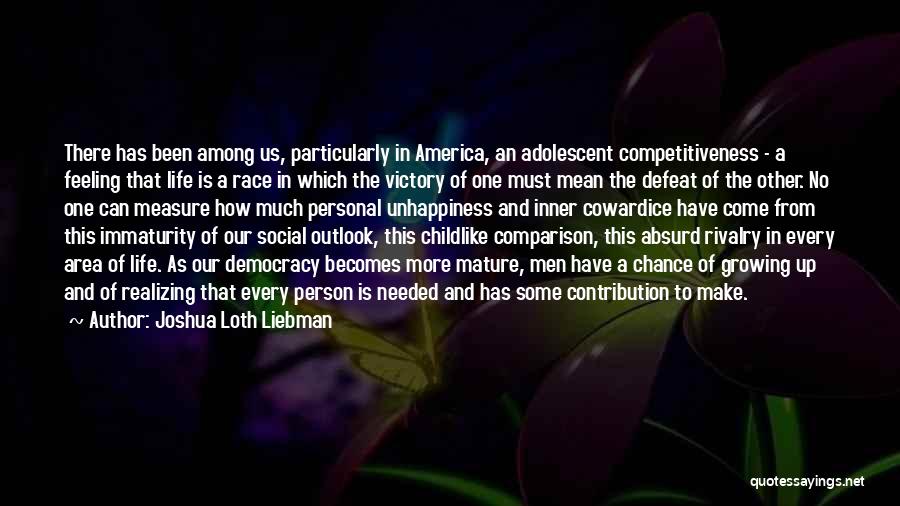 There has been among us, particularly in America, an adolescent competitiveness - a feeling that life is a race in which the victory of one must mean the defeat of the other. No one can measure how much personal unhappiness and inner cowardice have come from this immaturity of our social outlook, this childlike comparison, this absurd rivalry in every area of life. As our democracy becomes more mature, men have a chance of growing up and of realizing that every person is needed and has some contribution to make.

Author: Joshua Loth Liebman

quotessayings.net